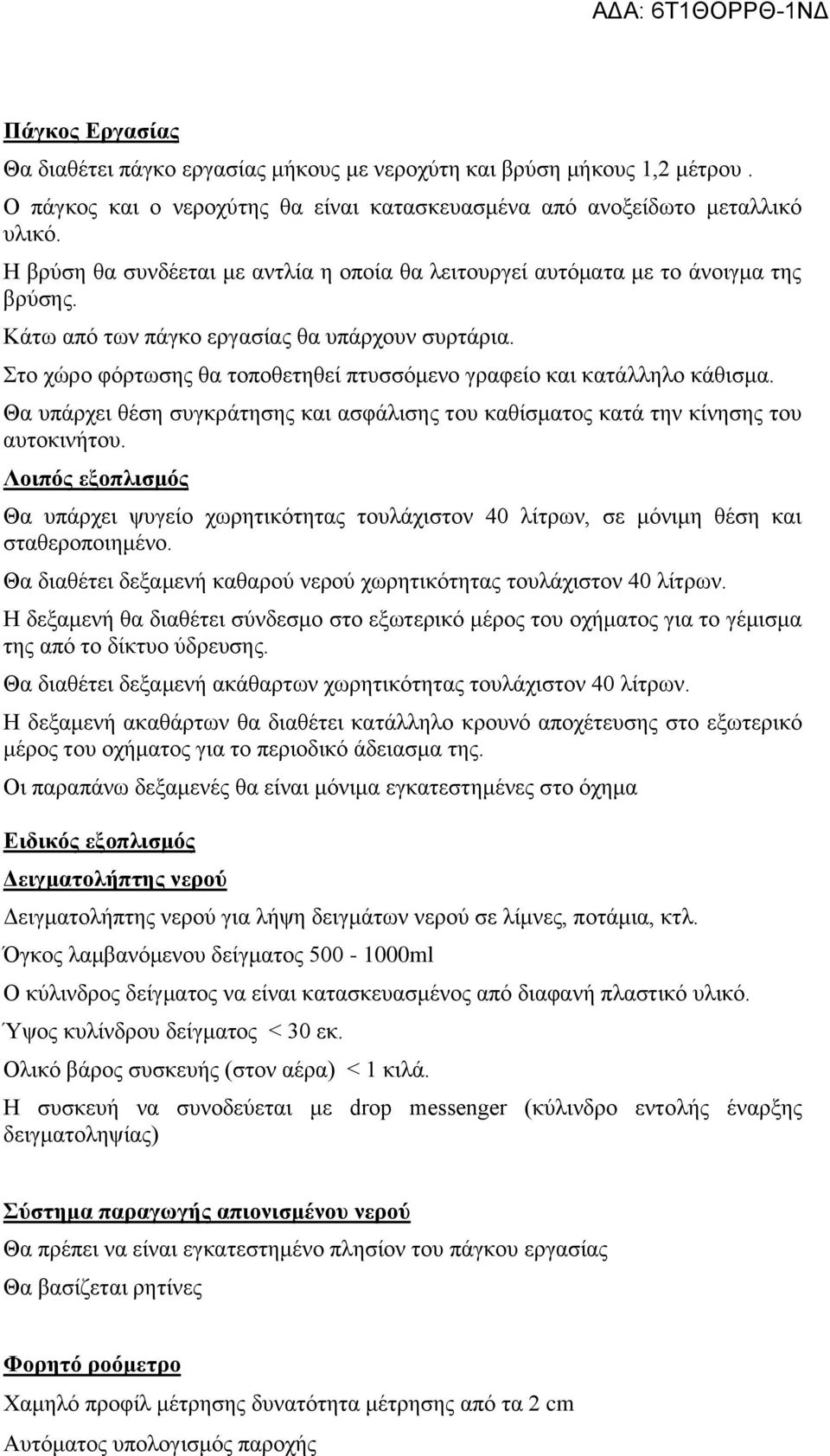 ΑΔΑ: 6Τ1ΘΟΡΡΘ-1ΝΔ

Πάγκος Εργασίας

Θα διαθέτει πάγκο εργασίας μήκους με νεροχύτη και βρύση μήκους 1,2 μέτρου .

Ο πάγκος και ο νεροχύτης θα είναι κατασκευασμένα από ανοξείδωτο μεταλλικό υλικό.

Η βρύση θα συνδέεται με αντλία η οποία θα λειτουργεί αυτόματα με το άνοιγμα της βρύσης.

Κάτω από των πάγκο εργασίας θα υπάρχουν συρτάρια.

Στο χώρο φόρτωσης θα τοποθετηθεί πτυσσόμενο γραφείο και κατάλληλο κάθισμα.

Θα υπάρχει θέση συγκράτησης και ασφάλισης του καθίσματος κατά την κίνησης του αυτοκινήτου.

Λοιπός εξοπλισμός

Θα υπάρχει ψυγείο χωρητικότητας τουλάχιστον 40 λίτρων, σε μόνιμη θέση και σταθεροποιημένο.

Θα διαθέτει δεξαμενή καθαρού νερού χωρητικότητας τουλάχιστον 40 λίτρων.

Η δεξαμενή θα διαθέτει σύνδεσμο στο εξωτερικό μέρος του οχήματος για το γέμισμα της από το δίκτυο ύδρευσης.

Θα διαθέτει δεξαμενή ακάθαρτων χωρητικότητας τουλάχιστον 40 λίτρων.

Η δεξαμενή ακαθάρτων θα διαθέτει κατάλληλο κρουνό αποχέτευσης στο εξωτερικό μέρος του οχήματος για το περιοδικό άδειασμα της.

Οι παραπάνω δεξαμενές θα είναι μόνιμα εγκατεστημένες στο όχημα

Ειδικός εξοπλισμός

Δειγματολήπτης νερού

Δειγματολήπτης νερού για λήψη δειγμάτων νερού σε λίμνες, ποτάμια, κτλ.

Όγκος λαμβανόμενου δείγματος 500 - 1000ml

Ο κύλινδρος δείγματος να είναι κατασκευασμένος από διαφανή πλαστικό υλικό.

Ύψος κυλίνδρου δείγματος < 30 εκ.

Ολικό βάρος συσκευής (στον αέρα) < 1 κιλά.

Η συσκευή να συνοδεύεται με drop messenger (κύλινδρο εντολής έναρξης δειγματοληψίας)

Σύστημα παραγωγής απιονισμένου νερού

Θα πρέπει να είναι εγκατεστημένο πλησίον του πάγκου εργασίας

Θα βασίζεται ρητίνες

Φορητό ροόμετρο

Χαμηλό προφίλ μέτρησης δυνατότητα μέτρησης από τα 2 cm

Αυτόματος υπολογισμός παροχής